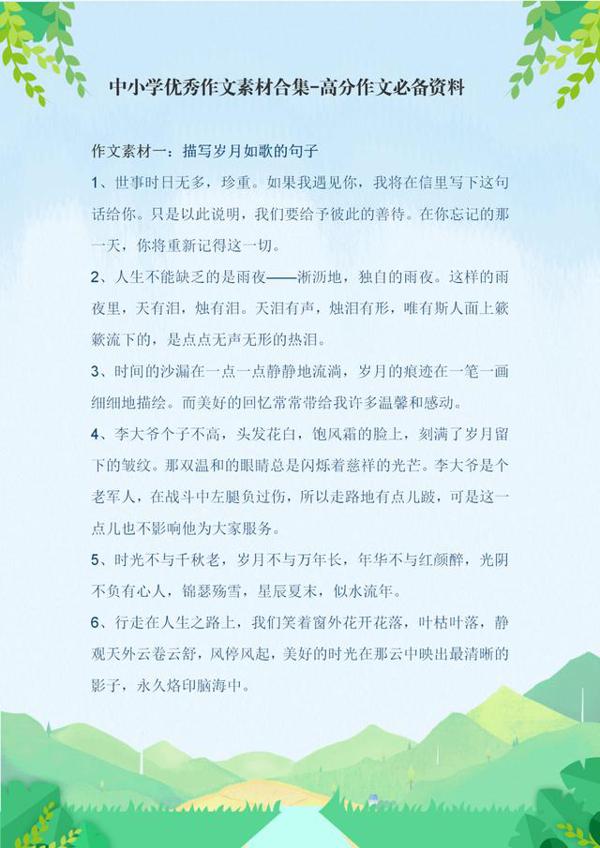 中小学优秀作文素材合集-高分作文必备资料

作文素材一：描写岁月如歌的句子

1、世事时日无多，珍重。如果我遇见你，我将在信里写下这句话给你。只是以此说明，我们要给予彼此的善待。在你忘记的那一天，你将重新记得这一切。

2、人生不能缺乏的是雨夜——淅沥地，独自的雨夜。这样的雨夜里，天有泪，烛有泪。天泪有声，烛泪有形，唯有斯人面上簌簌流下的，是点点无声无形的热泪。

3、时间的沙漏在一点一点静静地流淌，岁月的痕迹在一笔一画细细地描绘。而美好的回忆常常带给我许多温馨和感动。

4、李大爷个子不高，头发花白，饱风霜的脸上，刻满了岁月留下的皱纹。那双温和的眼睛总是闪烁着慈祥的光芒。李大爷是个老军人，在战斗中左腿负过伤，所以走路地有点儿跛，可是这一点儿也不影响他为大家服务。

5、时光不与千秋老，岁月不与万年长，年华不与红颜醉，光阴不负有心人，锦瑟殇雪，星辰夏末，似水流年。

6、行走在人生之路上，我们笑着窗外花开花落，叶枯叶落，静观天外云卷云舒，风停风起，美好的时光在那云中映出最清晰的影子，永久烙印脑海中。